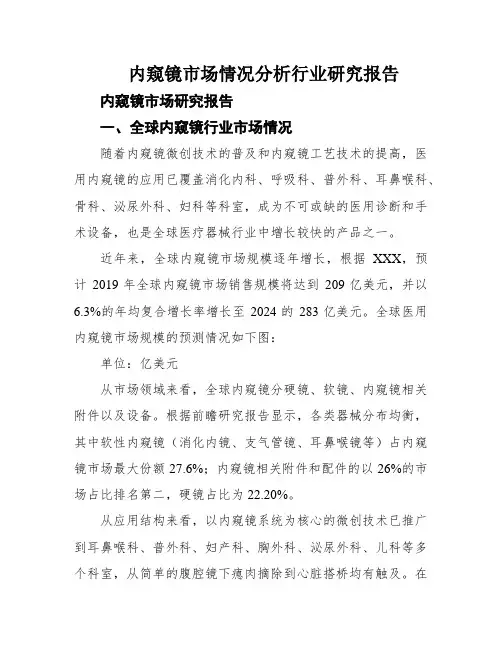 内窥镜市场情况分析行业研究报告

内窥镜市场研究报告

一、全球内窥镜行业市场情况

随着内窥镜微创技术的普及和内窥镜工艺技术的提高，医用内窥镜的应用已覆盖消化内科、呼吸科、普外科、耳鼻喉科、骨科、泌尿外科、妇科等科室，成为不可或缺的医用诊断和手术设备，也是全球医疗器械行业中增长较快的产品之一。

近年来，全球内窥镜市场规模逐年增长，根据 XXX，预计 2019 年全球内窥镜市场销售规模将达到 209 亿美元，并以 6.3%的年均复合增长率增长至 2024 的 283 亿美元。全球医用内窥镜市场规模的预测情况如下图：

单位：亿美元

从市场领域来看，全球内窥镜分硬镜、软镜、内窥镜相关附件以及设备。根据前瞻研究报告显示，各类器械分布均衡，其中软性内窥镜（消化内镜、支气管镜、耳鼻喉镜等）占内窥镜市场最大份额 27.6%；内窥镜相关附件和配件的以 26%的市场占比排名第二，硬镜占比为 22.20%。

从应用结构来看，以内窥镜系统为核心的微创技术已推广到耳鼻喉科、普外科、妇产科、胸外科、泌尿外科、儿科等多个科室，从简单的腹腔镜下瘜肉摘除到心脏搭桥均有触及。在